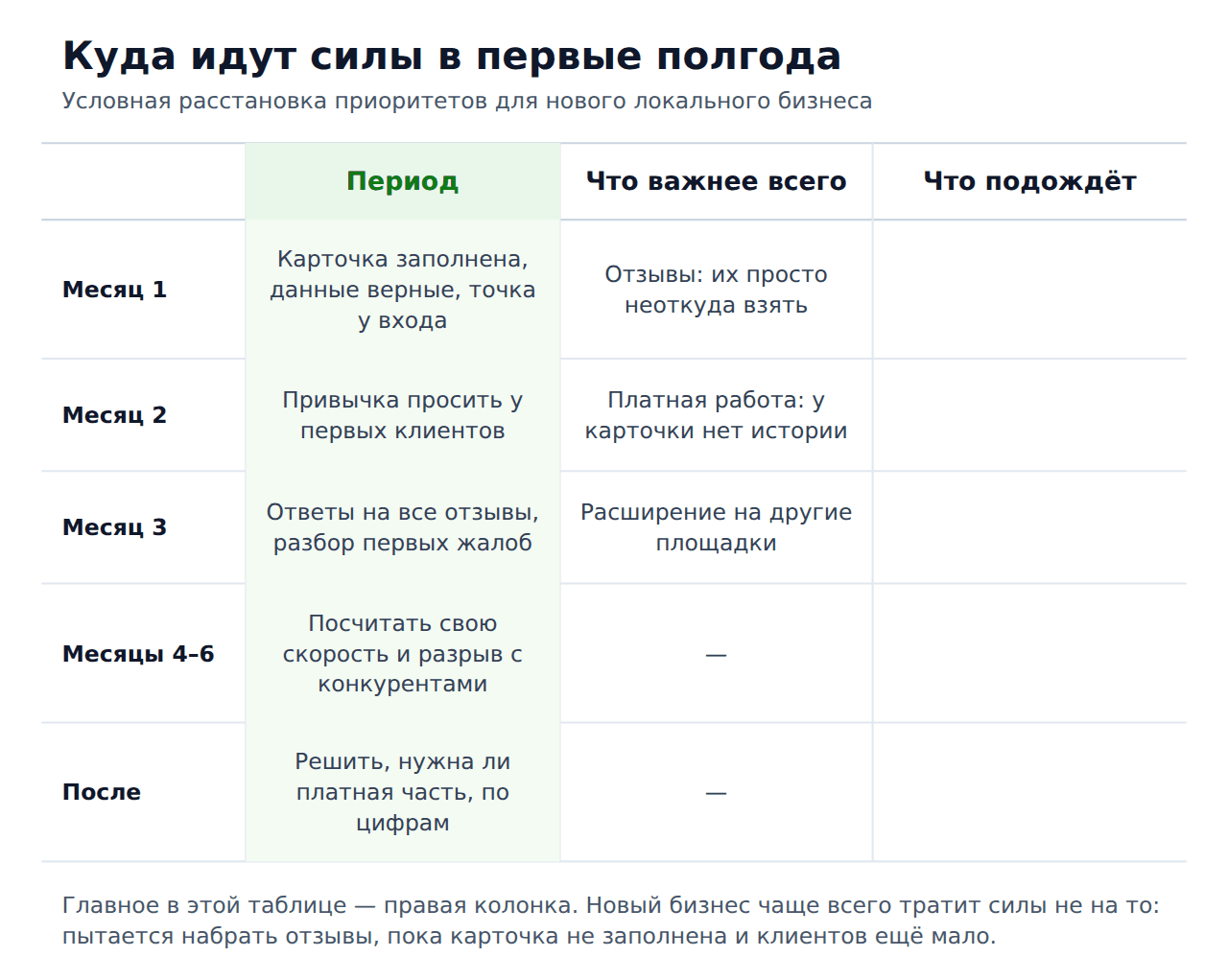 Куда идут силы в первые полгода

Условная расстановка приоритетов для нового локального бизнеса

| | Период | Что важнее всего | Что подождёт |
|---|---|---|---|
| Месяц 1 | Карточка заполнена, данные верные, точка у входа | Отзывы: их просто неоткуда взять | |
| Месяц 2 | Привычка просить у первых клиентов | Платная работа: у карточки нет истории | |
| Месяц 3 | Ответы на все отзывы, разбор первых жалоб | Расширение на другие площадки | |
| Месяцы 4–6 | Посчитать свою скорость и разрыв с конкурентами | — | |
| После | Решить, нужна ли платная часть, по цифрам | — | |

Главное в этой таблице — правая колонка. Новый бизнес чаще всего тратит силы не на то: пытается набрать отзывы, пока карточка не заполнена и клиентов ещё мало.